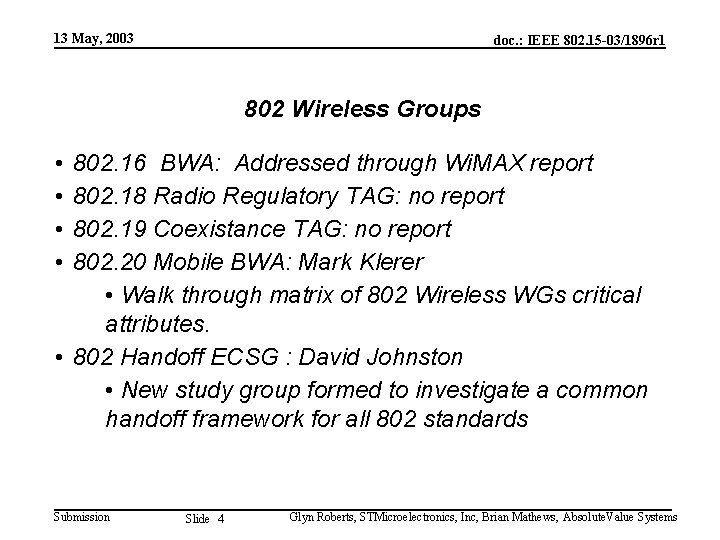 13 May, 2003

doc.: IEEE 802.15-03/1896r1

802 Wireless Groups

• 802.16 BWA: Addressed through WiMAX report
• 802.18 Radio Regulatory TAG: no report
• 802.19 Coexistance TAG: no report
• 802.20 Mobile BWA: Mark Klerer
 • Walk through matrix of 802 Wireless WGs critical attributes.
• 802 Handoff ECSG : David Johnston
 • New study group formed to investigate a common handoff framework for all 802 standards

Submission

Slide 4

Glyn Roberts, STMicroelectronics, Inc, Brian Mathews, AbsoluteValue Systems